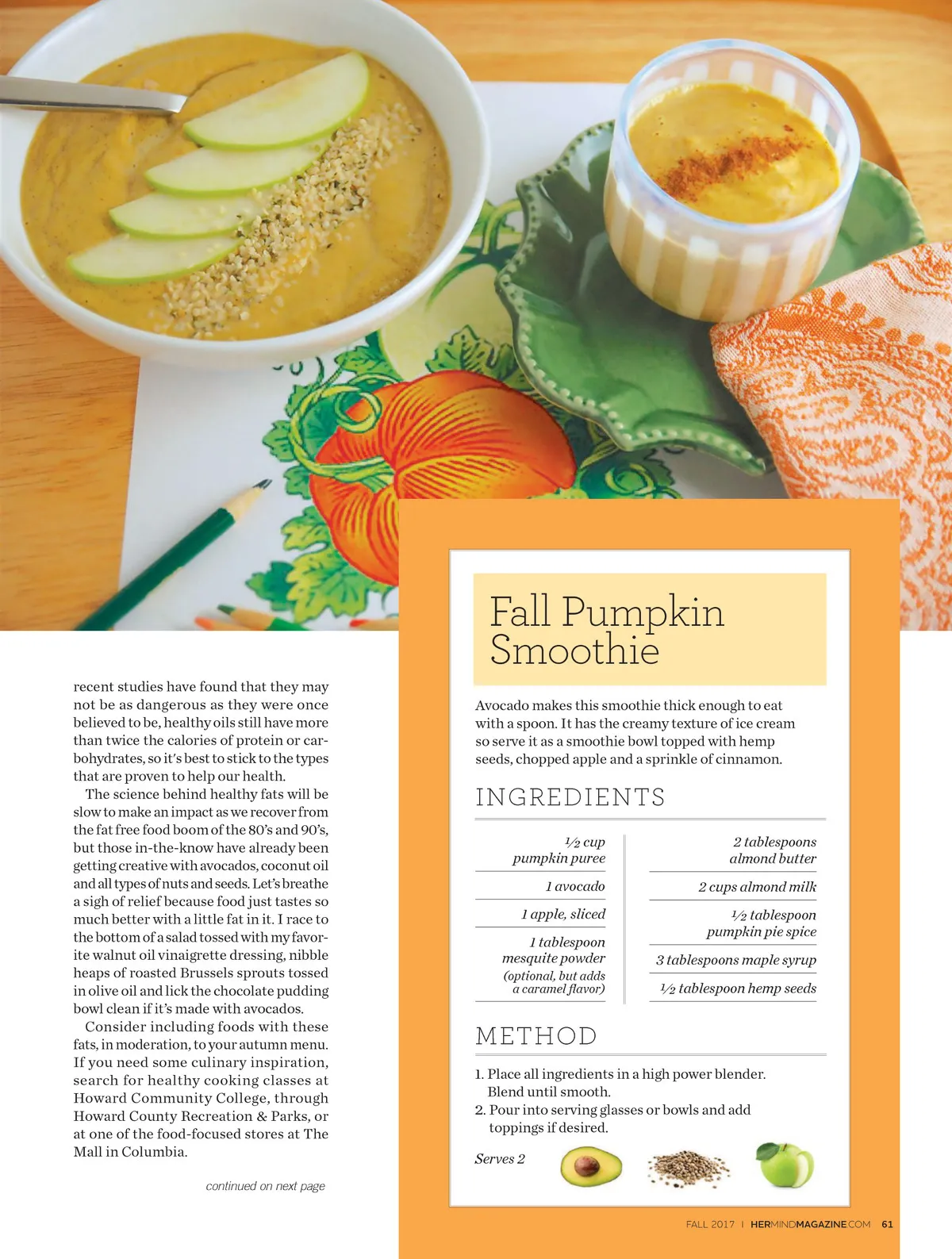 recent studies have found that they may not be as dangerous as they were once believed to be, healthy oils still have more than twice the calories of protein or carbohydrates, so it's best to stick to the types that are proven to help our health.

The science behind healthy fats will be slow to make an impact as we recover from the fat free food boom of the 80's and 90's, but those in-the-know have already been getting creative with avocados, coconut oil and all types of nuts and seeds. Let's breathe a sigh of relief because food just tastes so much better with a little fat in it. I race to the bottom of a salad tossed with my favorite walnut oil vinaigrette dressing, nibble heaps of roasted Brussels sprouts tossed in olive oil and lick the chocolate pudding bowl clean if it's made with avocados.

Consider including foods with these fats, in moderation, to your autumn menu. If you need some culinary inspiration, search for healthy cooking classes at Howard Community College, through Howard County Recreation & Parks, or at one of the food-focused stores at The Mall in Columbia.

continued on next page

Fall Pumpkin Smoothie

Avocado makes this smoothie thick enough to eat with a spoon. It has the creamy texture of ice cream so serve it as a smoothie bowl topped with hemp seeds, chopped apple and a sprinkle of cinnamon.

INGREDIENTS

½ cup pumpkin puree

1 avocado

1 apple, sliced

1 tablespoon mesquite powder (optional, but adds a caramel flavor)

2 tablespoons almond butter

2 cups almond milk

½ tablespoon pumpkin pie spice

3 tablespoons maple syrup

½ tablespoon hemp seeds

METHOD

1. Place all ingredients in a high power blender. Blend until smooth.
2. Pour into serving glasses or bowls and add toppings if desired.

Serves 2

FALL 2017 | HERMINDMAGAZINE.COM 61